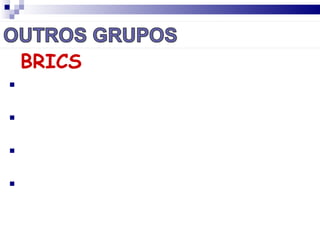 OUTROS GRUPOS

BRICS